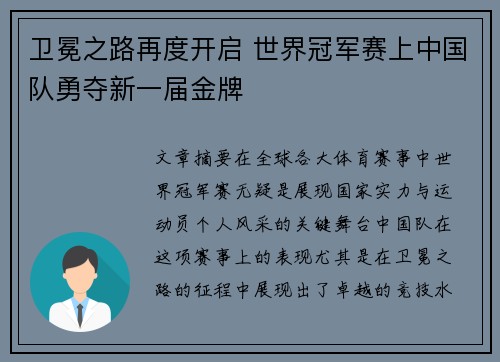 卫冕之路再度开启 世界冠军赛上中国队勇夺新一届金牌

文章摘要在全球各大体育赛事中世界冠军赛无疑是展现国家实力与运动员个人风采的关键舞台中国队在这项赛事上的表现尤其是在卫冕之路的征程中展现出了卓越的竞技水